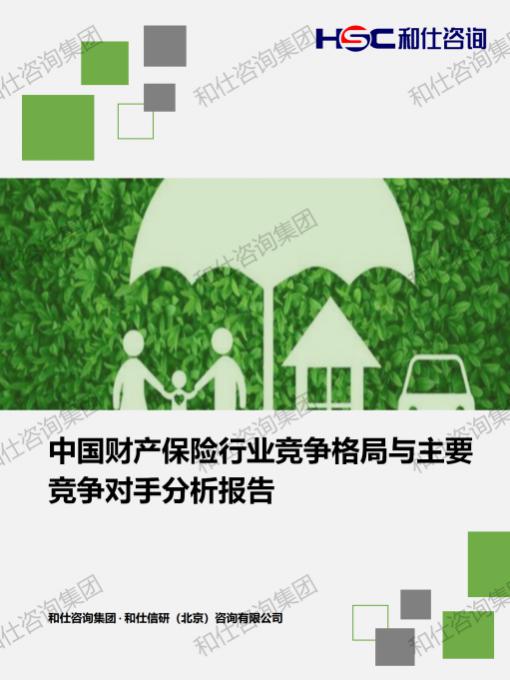 HSC 和仕咨询

和仕咨询集团

中国财产保险行业竞争格局与主要竞争对手分析报告

和仕咨询集团 · 和仕信研（北京）咨询有限公司